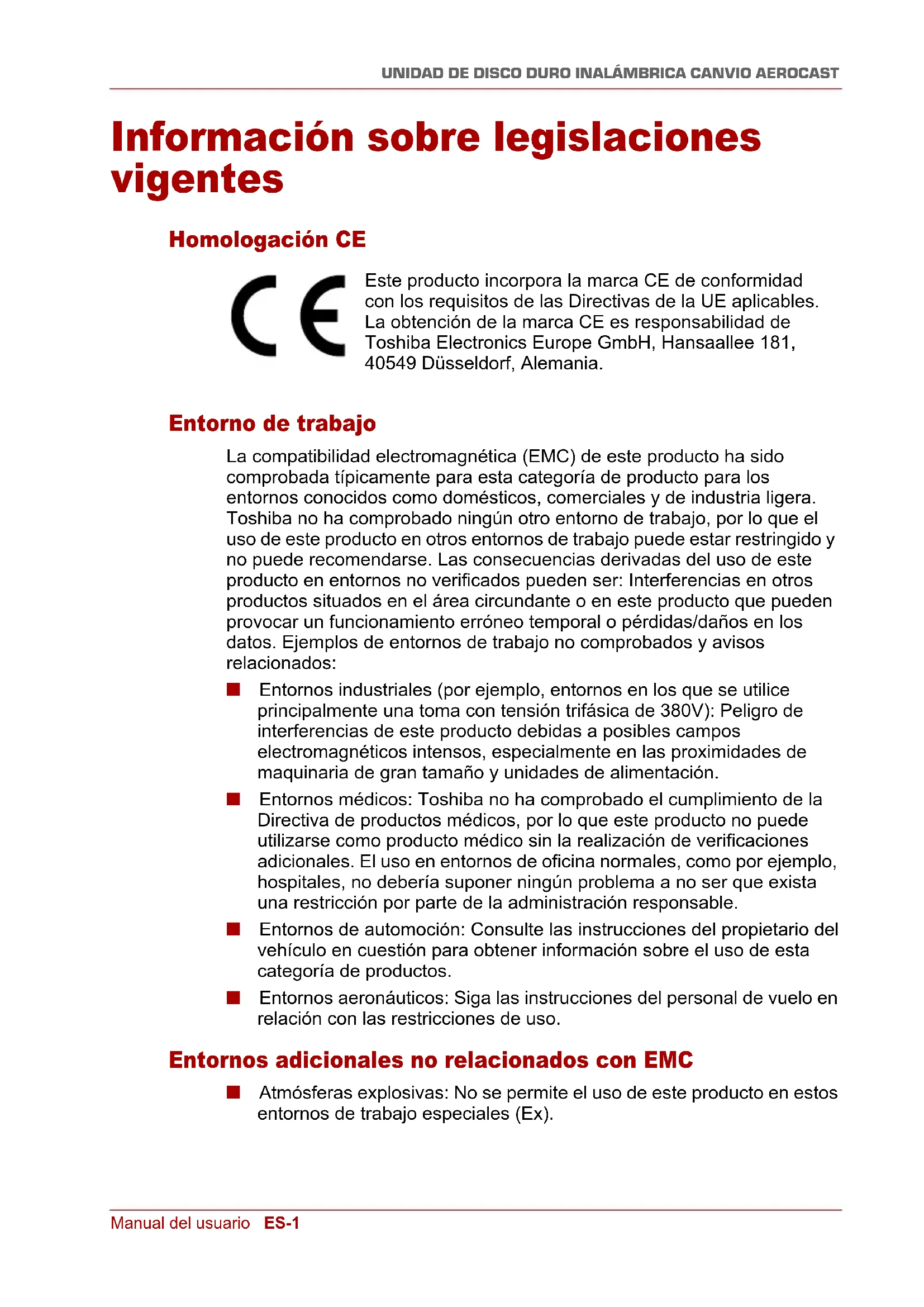 UNIDAD DE DISCO DURO INALÁMBRICA CANVIO AEROCAST

Información sobre legislaciones vigentes

Homologación CE

CE

Este producto incorpora la marca CE de conformidad con los requisitos de las Directivas de la UE aplicables. La obtención de la marca CE es responsabilidad de Toshiba Electronics Europe GmbH, Hansaallee 181, 40549 Düsseldorf, Alemania.

Entorno de trabajo

La compatibilidad electromagnética (EMC) de este producto ha sido comprobada típicamente para esta categoría de producto para los entornos conocidos como domésticos, comerciales y de industria ligera. Toshiba no ha comprobado ningún otro entorno de trabajo, por lo que el uso de este producto en otros entornos de trabajo puede estar restringido y no puede recomendarse. Las consecuencias derivadas del uso de este producto en entornos no verificados pueden ser: Interferencias en otros productos situados en el área circundante o en este producto que pueden provocar un funcionamiento erróneo temporal o pérdidas/daños en los datos. Ejemplos de entornos de trabajo no comprobados y avisos relacionados:

■ Entornos industriales (por ejemplo, entornos en los que se utilice principalmente una toma con tensión trifásica de 380V): Peligro de interferencias de este producto debidas a posibles campos electromagnéticos intensos, especialmente en las proximidades de maquinaria de gran tamaño y unidades de alimentación.

■ Entornos médicos: Toshiba no ha comprobado el cumplimiento de la Directiva de productos médicos, por lo que este producto no puede utilizarse como producto médico sin la realización de verificaciones adicionales. El uso en entornos de oficina normales, como por ejemplo, hospitales, no debería suponer ningún problema a no ser que exista una restricción por parte de la administración responsable.

■ Entornos de automoción: Consulte las instrucciones del propietario del vehículo en cuestión para obtener información sobre el uso de esta categoría de productos.

■ Entornos aeronáuticos: Siga las instrucciones del personal de vuelo en relación con las restricciones de uso.

Entornos adicionales no relacionados con EMC

■ Atmósferas explosivas: No se permite el uso de este producto en estos entornos de trabajo especiales (Ex).

Manual del usuario ES-1